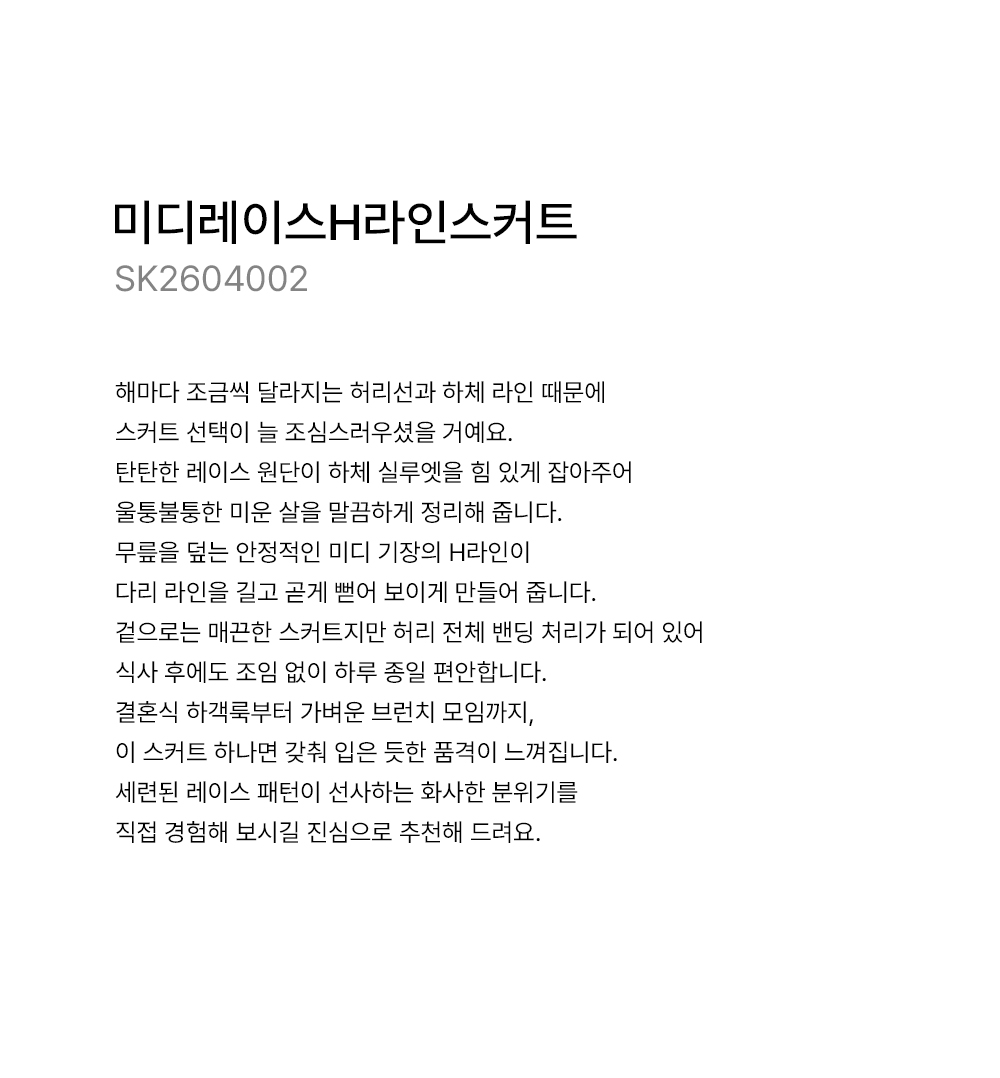 미디레이스H라인스커트
SK2604002

해마다 조금씩 달라지는 허리선과 하체 라인 때문에
스커트 선택이 늘 조심스러우셨을 거예요.
탄탄한 레이스 원단이 하체 실루엣을 힘 있게 잡아주어
울퉁불퉁한 미운 살을 말끔하게 정리해 줍니다.
무릎을 덮는 안정적인 미디 기장의 H라인이
다리 라인을 길고 곧게 뻗어 보이게 만들어 줍니다.
겉으로는 매끈한 스커트지만 허리 전체 밴딩 처리가 되어 있어
식사 후에도 조임 없이 하루 종일 편안합니다.
결혼식 하객룩부터 가벼운 브런치 모임까지,
이 스커트 하나면 갖춰 입은 듯한 품격이 느껴집니다.
세련된 레이스 패턴이 선사하는 화사한 분위기를
직접 경험해 보시길 진심으로 추천해 드려요.